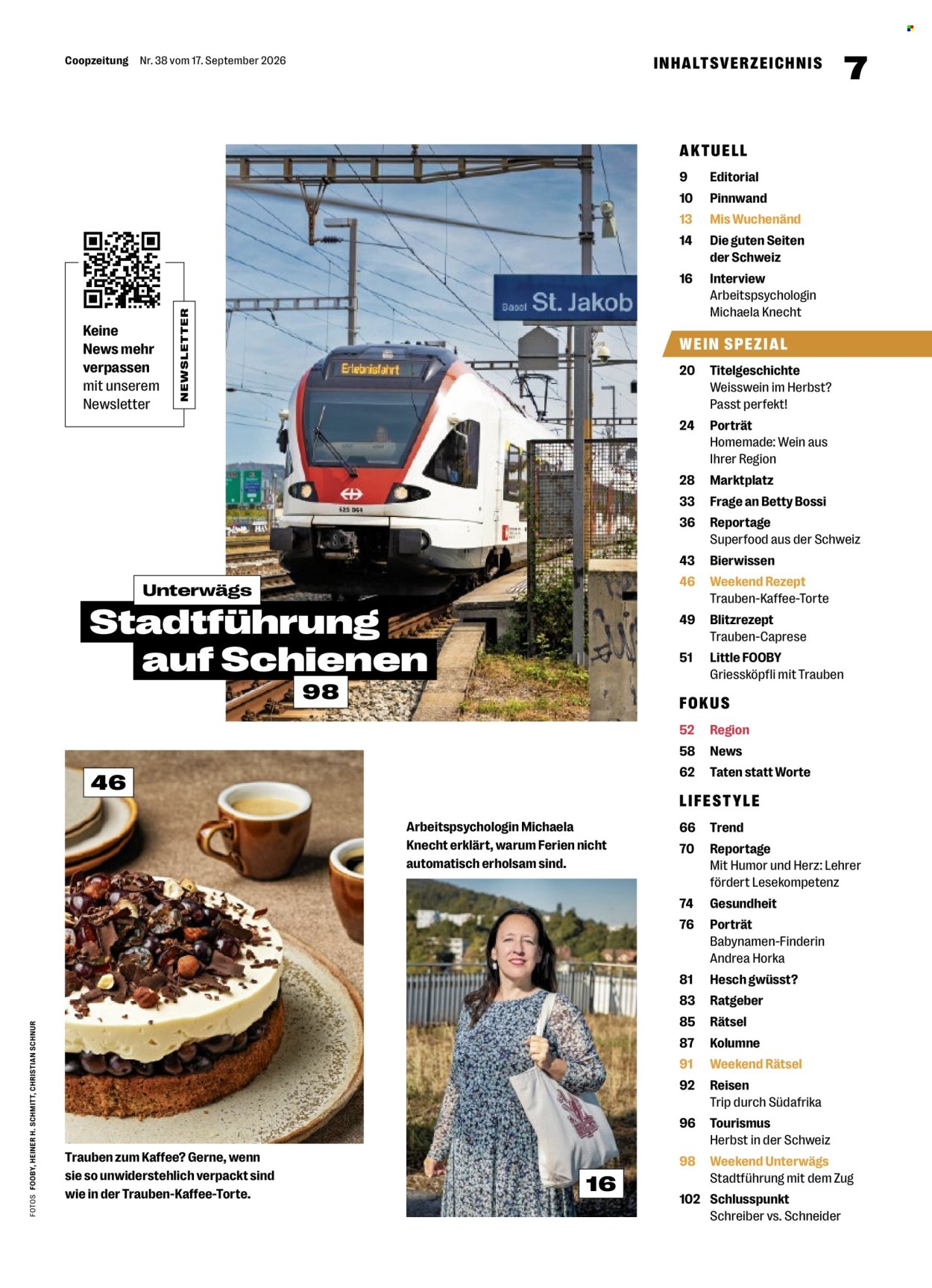 Coopzeitung Nr. 38 vom 17. September 2026

INHALTSVERZEICHNIS 7

Keine News mehr verpassen mit unserem Newsletter

NEWSLETTER

Basel St. Jakob

Erlebnisfahrt

Unterwägs
Stadtführung auf Schienen
98

46

Trauben zum Kaffee? Gerne, wenn sie so unwiderstehlich verpackt sind wie in der Trauben-Kaffee-Torte.

Arbeitspsychologin Michaela Knecht erklärt, warum Ferien nicht automatisch erholsam sind.

16

FOTOS FOOBY, HEINER H. SCHMITT, CHRISTIAN SCHNUR

AKTUELL
9 Editorial
10 Pinnwand
13 Mis Wuchenänd
14 Die guten Seiten der Schweiz
16 Interview
Arbeitspsychologin Michaela Knecht

WEIN SPEZIAL
20 Titelgeschichte
Weisswein im Herbst? Passt perfekt!
24 Porträt
Homemade: Wein aus Ihrer Region
28 Marktplatz
33 Frage an Betty Bossi
36 Reportage
Superfood aus der Schweiz
43 Bierwissen
46 Weekend Rezept
Trauben-Kaffee-Torte
49 Blitzrezept
Trauben-Caprese
51 Little FOOBY
Griessköpfli mit Trauben

FOKUS
52 Region
58 News
62 Taten statt Worte

LIFESTYLE
66 Trend
70 Reportage
Mit Humor und Herz: Lehrer fördert Lesekompetenz
74 Gesundheit
76 Porträt
Babynamen-Finderin Andrea Horka
81 Hesch gwüsst?
83 Ratgeber
85 Rätsel
87 Kolumne
91 Weekend Rätsel
92 Reisen
Trip durch Südafrika
96 Tourismus
Herbst in der Schweiz
98 Weekend Unterwägs
Stadtführung mit dem Zug
102 Schlusspunkt
Schreiber vs. Schneider